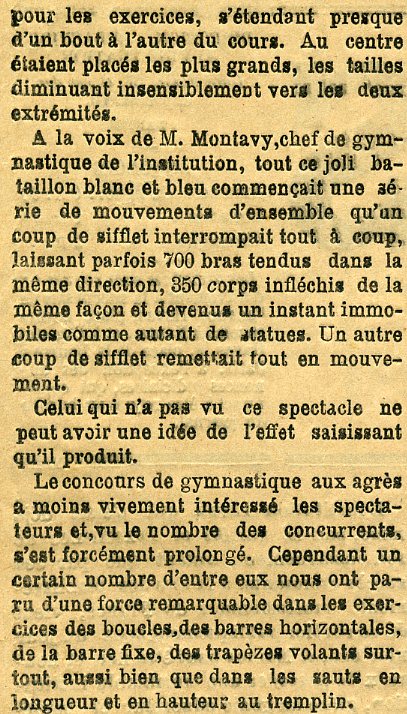 pour les exercices, s'étendant presque d'un bout à l'autre du cours. Au centre étaient placés les plus grands, les tailles diminuant insensiblement vers les deux extrémités.

A la voix de M. Montavy,chef de gymnastique de l'institution, tout ce joli bataillon blanc et bleu commençait une série de mouvements d'ensemble qu'un coup de sifflet interrompait tout à coup, laissant parfois 700 bras tendus dans la même direction, 350 corps infléchis de la même façon et devenus un instant immobiles comme autant de statues. Un autre coup de sifflet remettait tout en mouvement.

Celui qui n'a pas vu ce spectacle ne peut avoir une idée de l'effet saisissant qu'il produit.

Le concours de gymnastique aux agrès a moins vivement intéressé les spectateurs et,vu le nombre des concurrents, s'est forcément prolongé. Cependant un certain nombre d'entre eux nous ont paru d'une force remarquable dans les exercices des boucles,des barres horizontales, de la barre fixe, des trapèzes volants surtout, aussi bien que dans les sauts en longueur et en hauteur au tremplin.